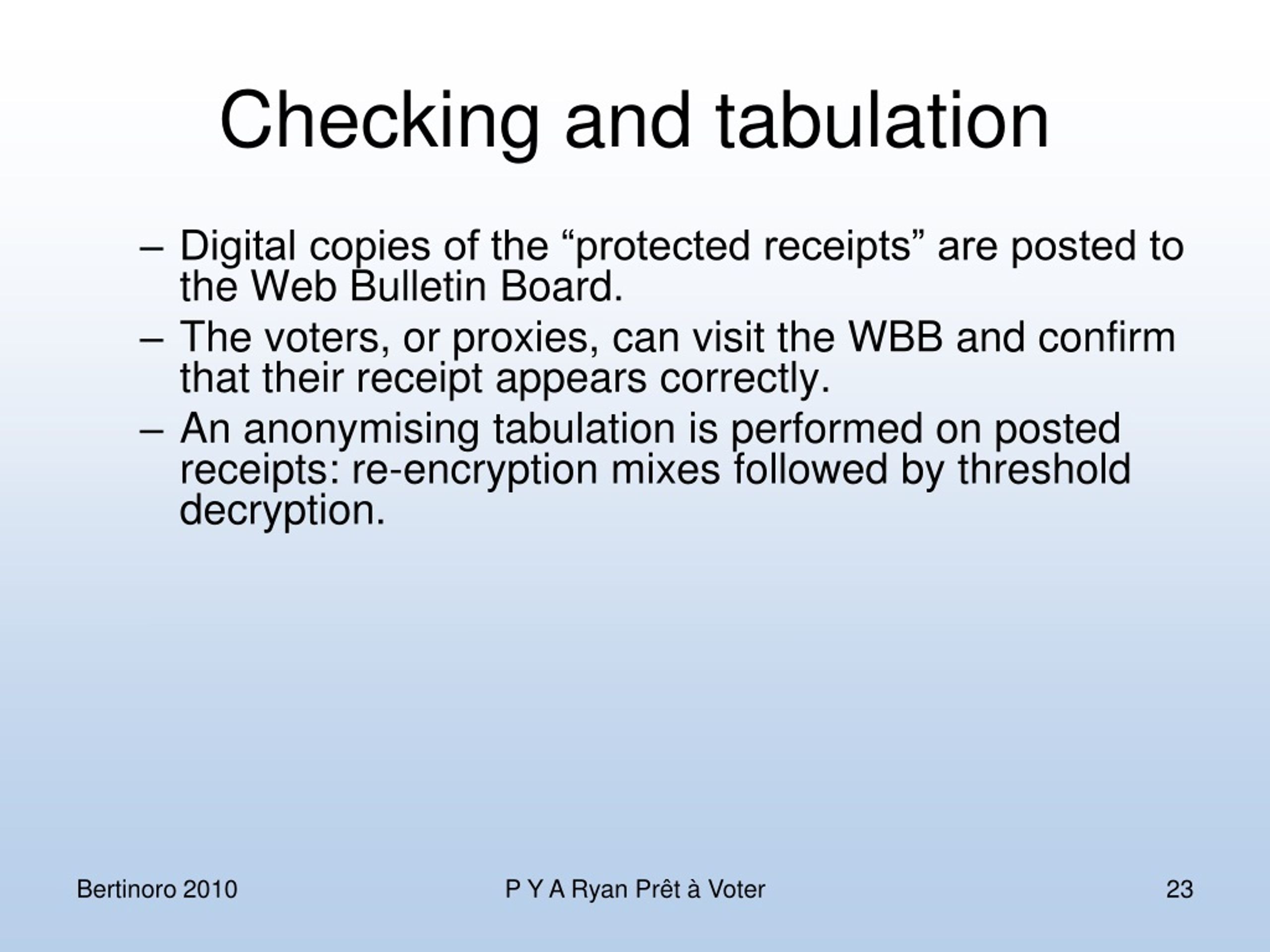 Checking and tabulation

– Digital copies of the “protected receipts” are posted to the Web Bulletin Board.

– The voters, or proxies, can visit the WBB and confirm that their receipt appears correctly.

– An anonymising tabulation is performed on posted receipts: re-encryption mixes followed by threshold decryption.

Bertinoro 2010

P Y A Ryan Prêt à Voter

23